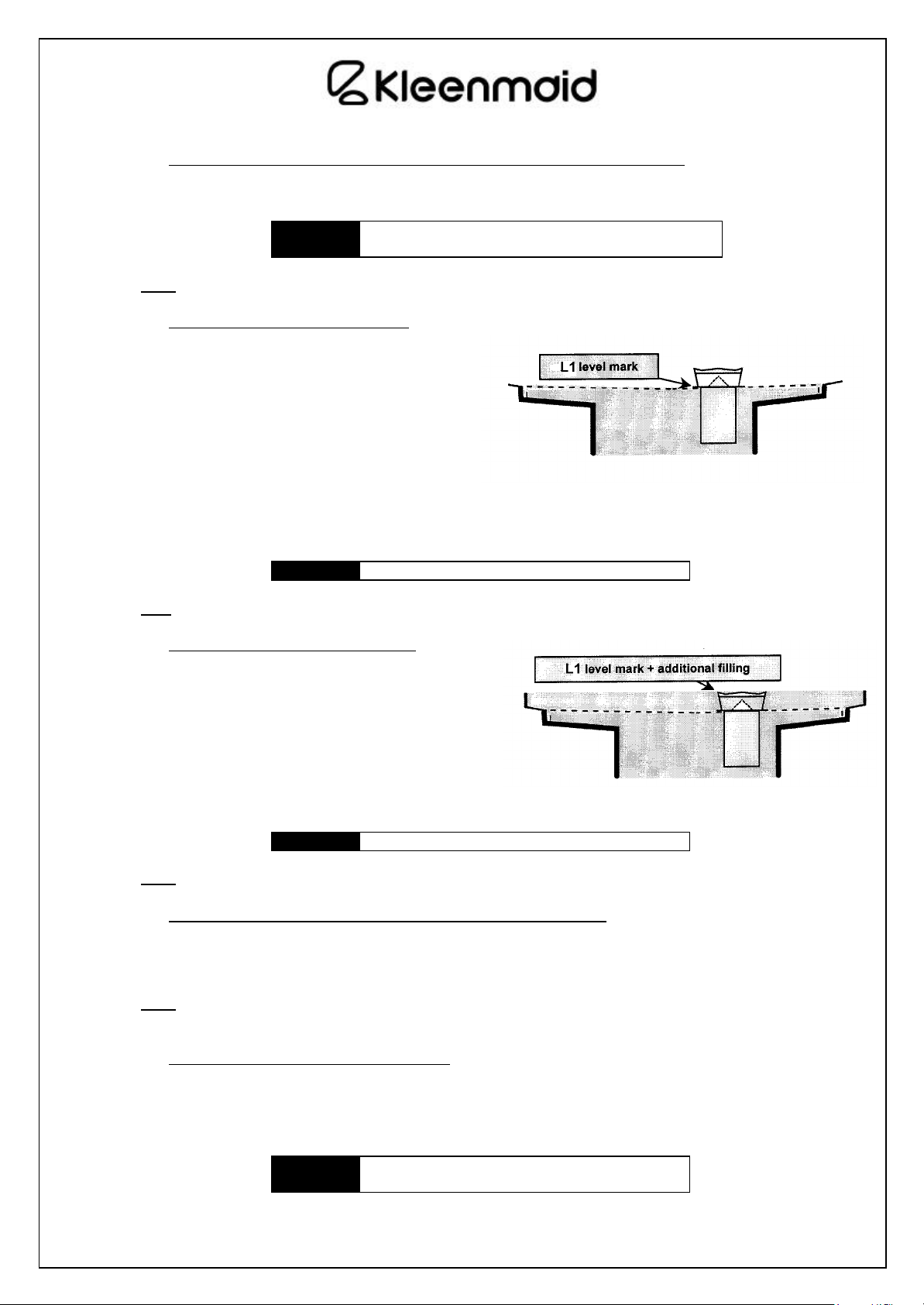 Kleenmaid

L1 level mark

L1 level mark + additional filling